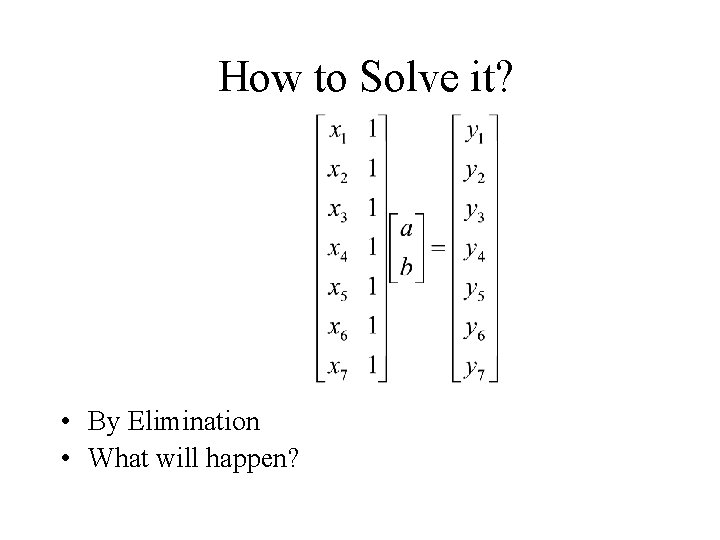 How to Solve it?

$\begin{bmatrix} x_1 & 1 \\ x_2 & 1 \\ x_3 & 1 \\ x_4 & 1 \\ x_5 & 1 \\ x_6 & 1 \\ x_7 & 1 \end{bmatrix} \begin{bmatrix} a \\ b \end{bmatrix} = \begin{bmatrix} y_1 \\ y_2 \\ y_3 \\ y_4 \\ y_5 \\ y_6 \\ y_7 \end{bmatrix}$

• By Elimination
• What will happen?